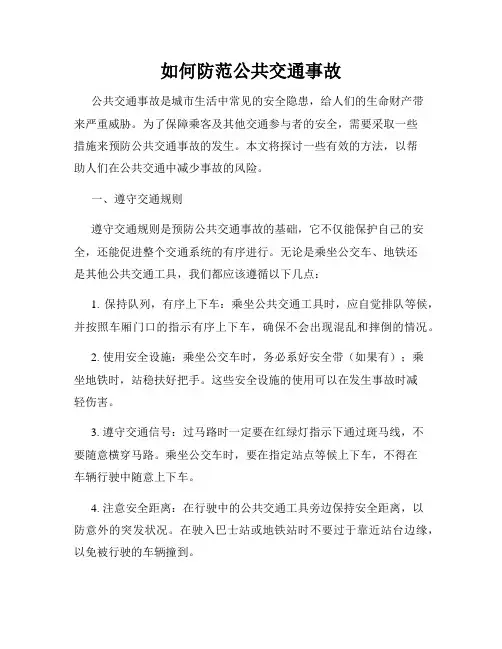 如何防范公共交通事故

公共交通事故是城市生活中常见的安全隐患，给人们的生命财产带来严重威胁。为了保障乘客及其他交通参与者的安全，需要采取一些措施来预防公共交通事故的发生。本文将探讨一些有效的方法，以帮助人们在公共交通中减少事故的风险。

一、遵守交通规则

遵守交通规则是预防公共交通事故的基础，它不仅能保护自己的安全，还能促进整个交通系统的有序进行。无论是乘坐公交车、地铁还是其他公共交通工具，我们都应该遵循以下几点：

1. 保持队列，有序上下车：乘坐公共交通工具时，应自觉排队等候，并按照车厢门口的指示有序上下车，确保不会出现混乱和摔倒的情况。

2. 使用安全设施：乘坐公交车时，务必系好安全带（如果有）；乘坐地铁时，站稳扶好把手。这些安全设施的使用可以在发生事故时减轻伤害。

3. 遵守交通信号：过马路时一定要在红绿灯指示下通过斑马线，不要随意横穿马路。乘坐公交车时，要在指定站点等候上下车，不得在车辆行驶中随意上下车。

4. 注意安全距离：在行驶中的公共交通工具旁边保持安全距离，以防意外的突发状况。在驶入巴士站或地铁站时不要过于靠近站台边缘，以免被行驶的车辆撞到。